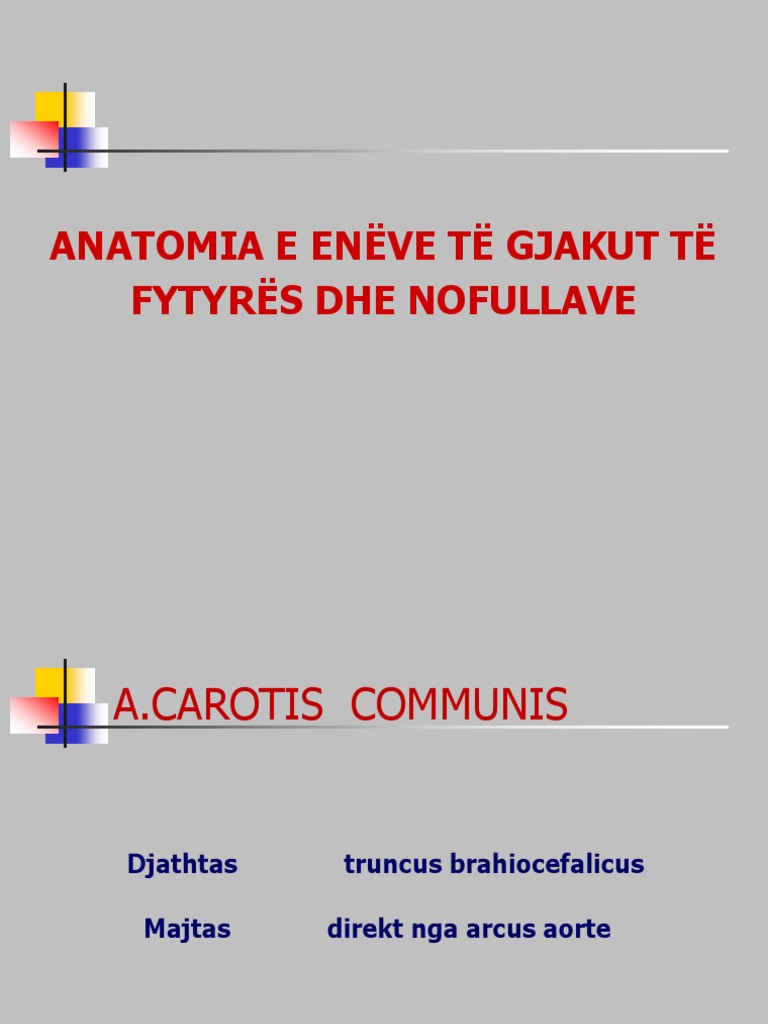 ANATOMIA E ENËVE TË GJAKUT TË FYTYRËS DHE NOFULLAVE

A.CAROTIS COMMUNIS

Djathtas truncus brahiocefalicus

Majtas direkt nga arcus aorte